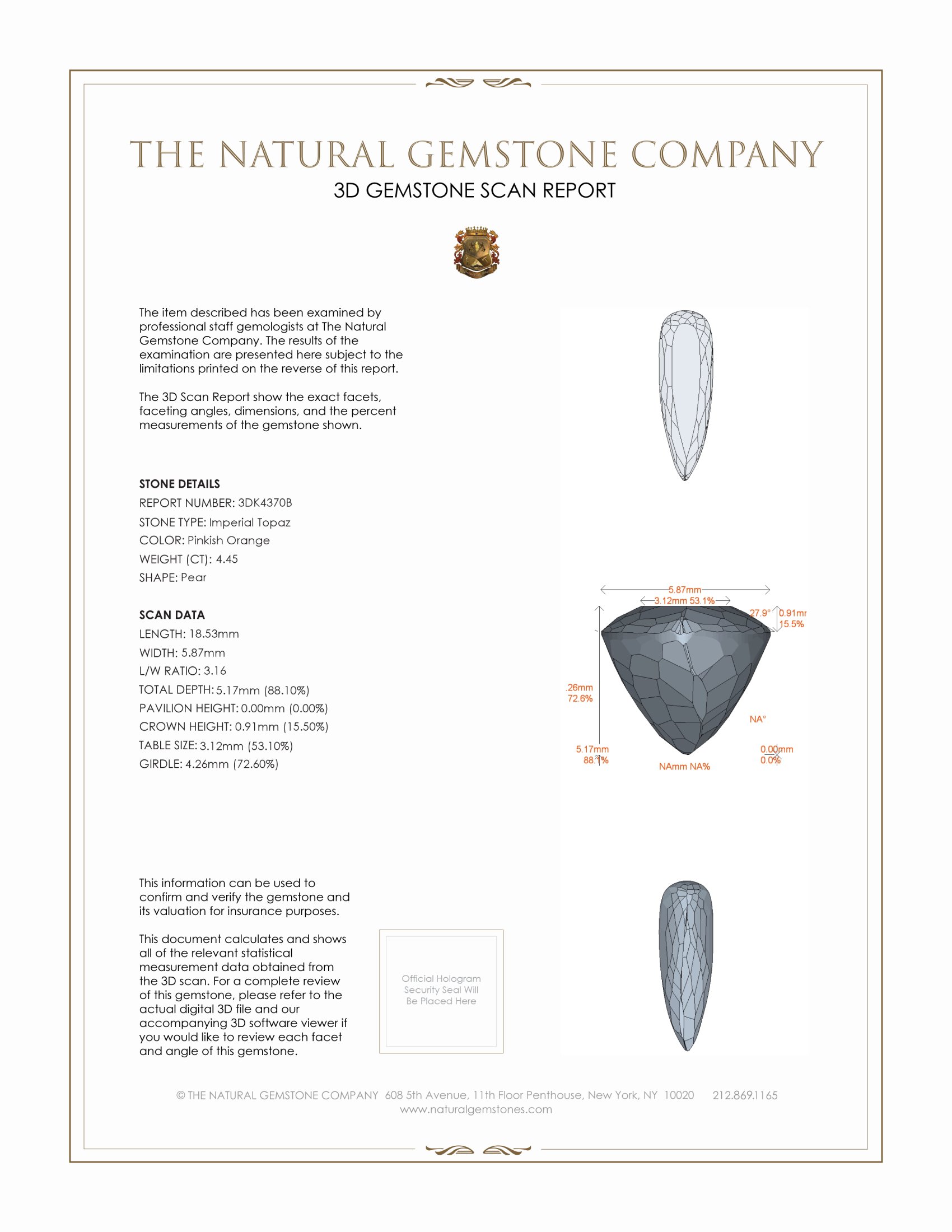 THE NATURAL GEMSTONE COMPANY
3D GEMSTONE SCAN REPORT

The item described has been examined by professional staff gemologists at The Natural Gemstone Company. The results of the examination are presented here subject to the limitations printed on the reverse of this report.

The 3D Scan Report show the exact facets, faceting angles, dimensions, and the percent measurements of the gemstone shown.

STONE DETAILS
REPORT NUMBER: 3DK4370B
STONE TYPE: Imperial Topaz
COLOR: Pinkish Orange
WEIGHT (CT): 4.45
SHAPE: Pear

SCAN DATA
LENGTH: 18.53mm
WIDTH: 5.87mm
L/W RATIO: 3.16
TOTAL DEPTH: 5.17mm (88.10%)
PAVILION HEIGHT: 0.00mm (0.00%)
CROWN HEIGHT: 0.91mm (15.50%)
TABLE SIZE: 3.12mm (53.10%)
GIRDLE: 4.26mm (72.60%)

5.87mm
3.12mm 53.1%
27.9°
0.91mr
15.5%
.26mm
72.6%
NA°
5.17mm
88.1%
NAmm NA%
0.00mm
0.0%

This information can be used to confirm and verify the gemstone and its valuation for insurance purposes.

This document calculates and shows all of the relevant statistical measurement data obtained from the 3D scan. For a complete review of this gemstone, please refer to the actual digital 3D file and our accompanying 3D software viewer if you would like to review each facet and angle of this gemstone.

Official Hologram Security Seal Will Be Placed Here

© THE NATURAL GEMSTONE COMPANY 608 5th Avenue, 11th Floor Penthouse, New York, NY 10020 212.869.1165
www.naturalgemstones.com